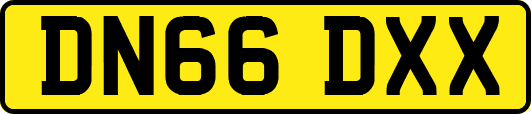 DN66 DXX